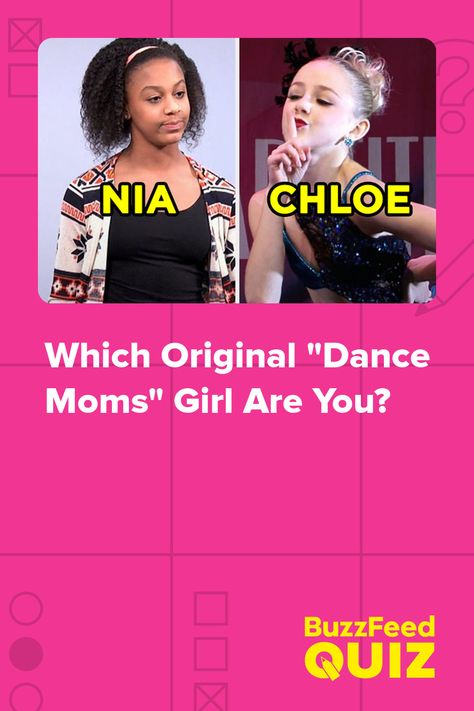 NIA

CHLOE

Which Original "Dance Moms" Girl Are You?

BuzzFeed QUIZ